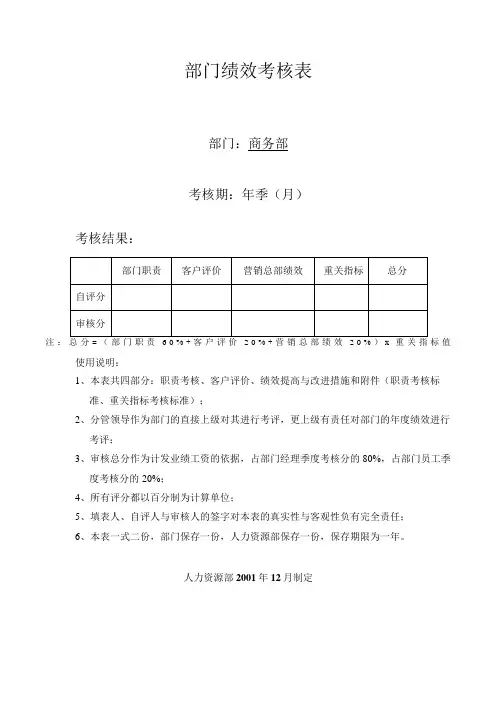 部门绩效考核表

部门：商务部

考核期：年季（月）

考核结果：

|  | 部门职责 | 客户评价 | 营销总部绩效 | 重关指标 | 总分 |
|---|---|---|---|---|---|
| 自评分 |  |  |  |  |  |
| 审核分 |  |  |  |  |  |

注：总分=（部门职责 60%+客户评价 20%+营销总部绩效 20%）x 重关指标值

使用说明：

1、本表共四部分：职责考核、客户评价、绩效提高与改进措施和附件（职责考核标准、重关指标考核标准）；

2、分管领导作为部门的直接上级对其进行考评，更上级有责任对部门的年度绩效进行考评；

3、审核总分作为计发业绩工资的依据，占部门经理季度考核分的 80%，占部门员工季度考核分的 20%；

4、所有评分都以百分制为计算单位；

5、填表人、自评人与审核人的签字对本表的真实性与客观性负有完全责任；

6、本表一式二份，部门保存一份，人力资源部保存一份，保存期限为一年。

人力资源部 2001 年 12 月制定